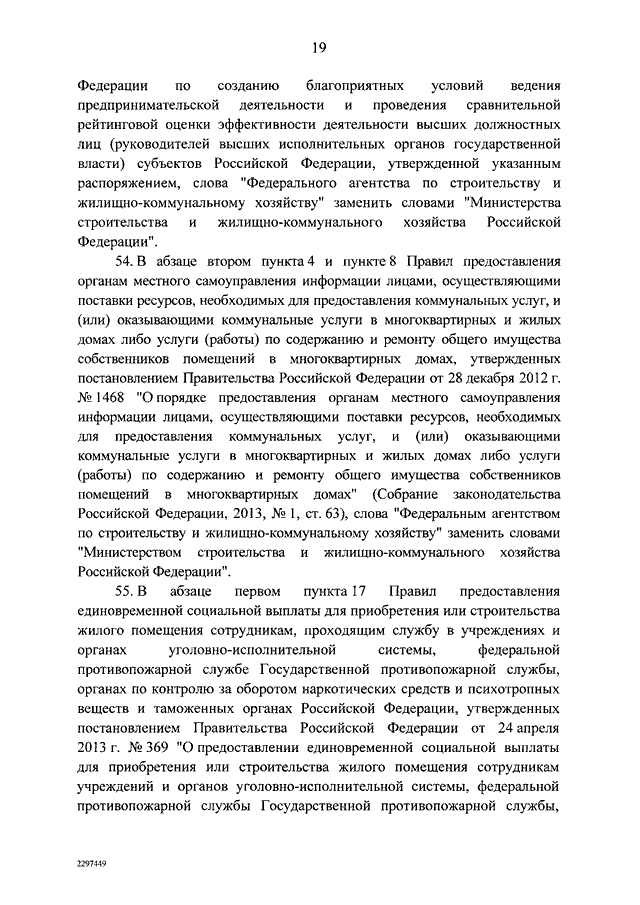 19

Федерации по созданию благоприятных условий ведения предпринимательской деятельности и проведения сравнительной рейтинговой оценки эффективности деятельности высших должностных лиц (руководителей высших исполнительных органов государственной власти) субъектов Российской Федерации, утвержденной указанным распоряжением, слова "Федерального агентства по строительству и жилищно-коммунальному хозяйству" заменить словами "Министерства строительства и жилищно-коммунального хозяйства Российской Федерации".

54. В абзаце втором пункта 4 и пункте 8 Правил предоставления органам местного самоуправления информации лицами, осуществляющими поставки ресурсов, необходимых для предоставления коммунальных услуг, и (или) оказывающими коммунальные услуги в многоквартирных и жилых домах либо услуги (работы) по содержанию и ремонту общего имущества собственников помещений в многоквартирных домах, утвержденных постановлением Правительства Российской Федерации от 28 декабря 2012 г. № 1468 "О порядке предоставления органам местного самоуправления информации лицами, осуществляющими поставки ресурсов, необходимых для предоставления коммунальных услуг, и (или) оказывающими коммунальные услуги в многоквартирных и жилых домах либо услуги (работы) по содержанию и ремонту общего имущества собственников помещений в многоквартирных домах" (Собрание законодательства Российской Федерации, 2013, № 1, ст. 63), слова "Федеральным агентством по строительству и жилищно-коммунальному хозяйству" заменить словами "Министерством строительства и жилищно-коммунального хозяйства Российской Федерации".

55. В абзаце первом пункта 17 Правил предоставления единовременной социальной выплаты для приобретения или строительства жилого помещения сотрудникам, проходящим службу в учреждениях и органах уголовно-исполнительной системы, федеральной противопожарной службе Государственной противопожарной службы, органах по контролю за оборотом наркотических средств и психотропных веществ и таможенных органах Российской Федерации, утвержденных постановлением Правительства Российской Федерации от 24 апреля 2013 г. № 369 "О предоставлении единовременной социальной выплаты для приобретения или строительства жилого помещения сотрудникам учреждений и органов уголовно-исполнительной системы, федеральной противопожарной службы Государственной противопожарной службы,

2297449